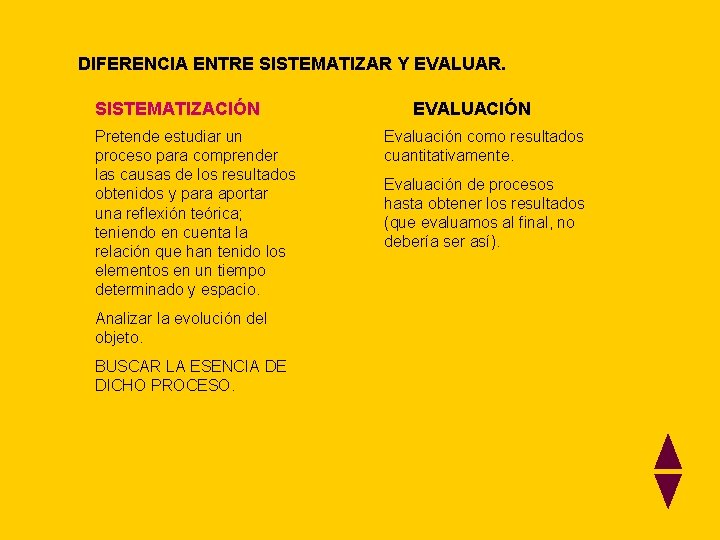 DIFERENCIA ENTRE SISTEMATIZAR Y EVALUAR.

SISTEMATIZACIÓN

Pretende estudiar un proceso para comprender las causas de los resultados obtenidos y para aportar una reflexión teórica; teniendo en cuenta la relación que han tenido los elementos en un tiempo determinado y espacio.

Analizar la evolución del objeto.

BUSCAR LA ESENCIA DE DICHO PROCESO.

EVALUACIÓN

Evaluación como resultados cuantitativamente.

Evaluación de procesos hasta obtener los resultados (que evaluamos al final, no debería ser así).